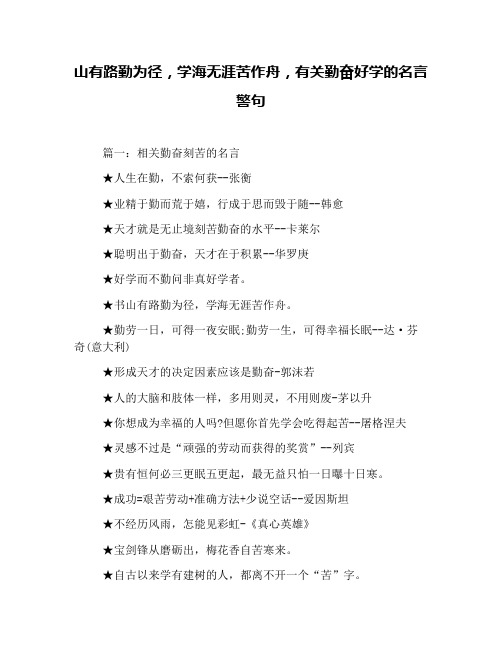 山有路勤为径，学海无涯苦作舟，有关勤奋好学的名言警句

篇一：相关勤奋刻苦的名言

★人生在勤，不索何获--张衡

★业精于勤而荒于嬉，行成于思而毁于随--韩愈

★天才就是无止境刻苦勤奋的水平--卡莱尔

★聪明出于勤奋，天才在于积累--华罗庚

★好学而不勤问非真好学者。

★书山有路勤为径，学海无涯苦作舟。

★勤劳一日，可得一夜安眠;勤劳一生，可得幸福长眠--达·芬奇(意大利)

★形成天才的决定因素应该是勤奋-郭沫若

★人的大脑和肢体一样，多用则灵，不用则废-茅以升

★你想成为幸福的人吗?但愿你首先学会吃得起苦--屠格涅夫

★灵感不过是“顽强的劳动而获得的奖赏”--列宾

★贵有恒何必三更眠五更起，最无益只怕一日曝十日寒。

★成功=艰苦劳动+准确方法+少说空话--爱因斯坦

★不经历风雨，怎能见彩虹-《真心英雄》

★宝剑锋从磨砺出，梅花香自苦寒来。

★自古以来学有建树的人，都离不开一个“苦”字。